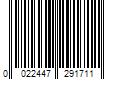 0 022447 291711